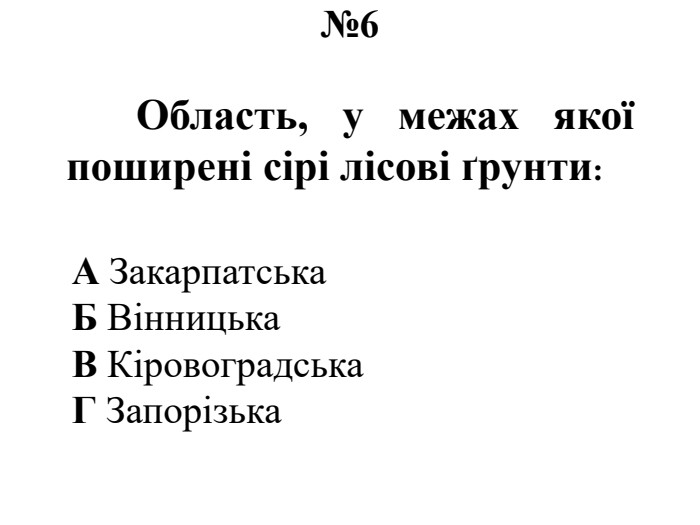 №6

Область, у межах якої поширені сірі лісові ґрунти:

А Закарпатська
Б Вінницька
В Кіровоградська
Г Запорізька